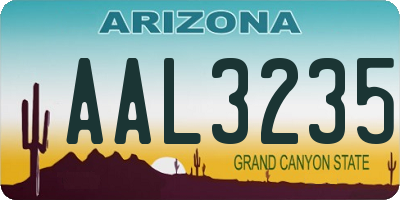 ARIZONA

AAL3235

GRAND CANYON STATE